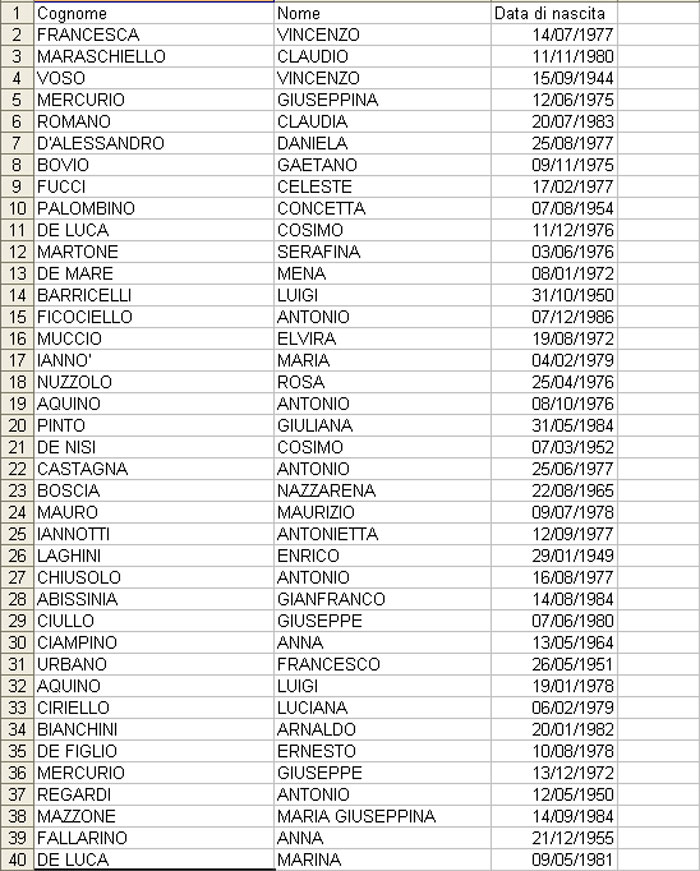 | 1 | Cognome | Nome | Data di nascita |
|---|---|---|---|
| 2 | FRANCESCA | VINCENZO | 14/07/1977 |
| 3 | MARASCHIELLO | CLAUDIO | 11/11/1980 |
| 4 | VOSO | VINCENZO | 15/09/1944 |
| 5 | MERCURIO | GIUSEPPINA | 12/06/1975 |
| 6 | ROMANO | CLAUDIA | 20/07/1983 |
| 7 | D'ALESSANDRO | DANIELA | 25/08/1977 |
| 8 | BOVIO | GAETANO | 09/11/1975 |
| 9 | FUCCI | CELESTE | 17/02/1977 |
| 10 | PALOMBINO | CONCETTA | 07/08/1954 |
| 11 | DE LUCA | COSIMO | 11/12/1976 |
| 12 | MARTONE | SERAFINA | 03/06/1976 |
| 13 | DE MARE | MENA | 08/01/1972 |
| 14 | BARRICELLI | LUIGI | 31/10/1950 |
| 15 | FICOCIELLO | ANTONIO | 07/12/1986 |
| 16 | MUCCIO | ELVIRA | 19/08/1972 |
| 17 | IANNO' | MARIA | 04/02/1979 |
| 18 | NUZZOLO | ROSA | 25/04/1976 |
| 19 | AQUINO | ANTONIO | 08/10/1976 |
| 20 | PINTO | GIULIANA | 31/05/1984 |
| 21 | DE NISI | COSIMO | 07/03/1952 |
| 22 | CASTAGNA | ANTONIO | 25/06/1977 |
| 23 | BOSCIA | NAZZARENA | 22/08/1965 |
| 24 | MAURO | MAURIZIO | 09/07/1978 |
| 25 | IANNOTTI | ANTONIETTA | 12/09/1977 |
| 26 | LAGHINI | ENRICO | 29/01/1949 |
| 27 | CHIUSOLO | ANTONIO | 16/08/1977 |
| 28 | ABISSINIA | GIANFRANCO | 14/08/1984 |
| 29 | CIULLO | GIUSEPPE | 07/06/1980 |
| 30 | CIAMPINO | ANNA | 13/05/1964 |
| 31 | URBANO | FRANCESCO | 26/05/1951 |
| 32 | AQUINO | LUIGI | 19/01/1978 |
| 33 | CIRIELLO | LUCIANA | 06/02/1979 |
| 34 | BIANCHINI | ARNALDO | 20/01/1982 |
| 35 | DE FIGLIO | ERNESTO | 10/08/1978 |
| 36 | MERCURIO | GIUSEPPE | 13/12/1972 |
| 37 | REGARDI | ANTONIO | 12/05/1950 |
| 38 | MAZZONE | MARIA GIUSEPPINA | 14/09/1984 |
| 39 | FALLARINO | ANNA | 21/12/1955 |
| 40 | DE LUCA | MARINA | 09/05/1981 |